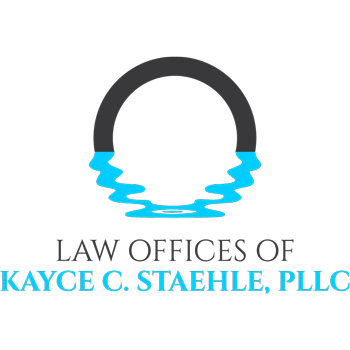 LAW OFFICES OF
KAYCE C. STAEHLE, PLLC